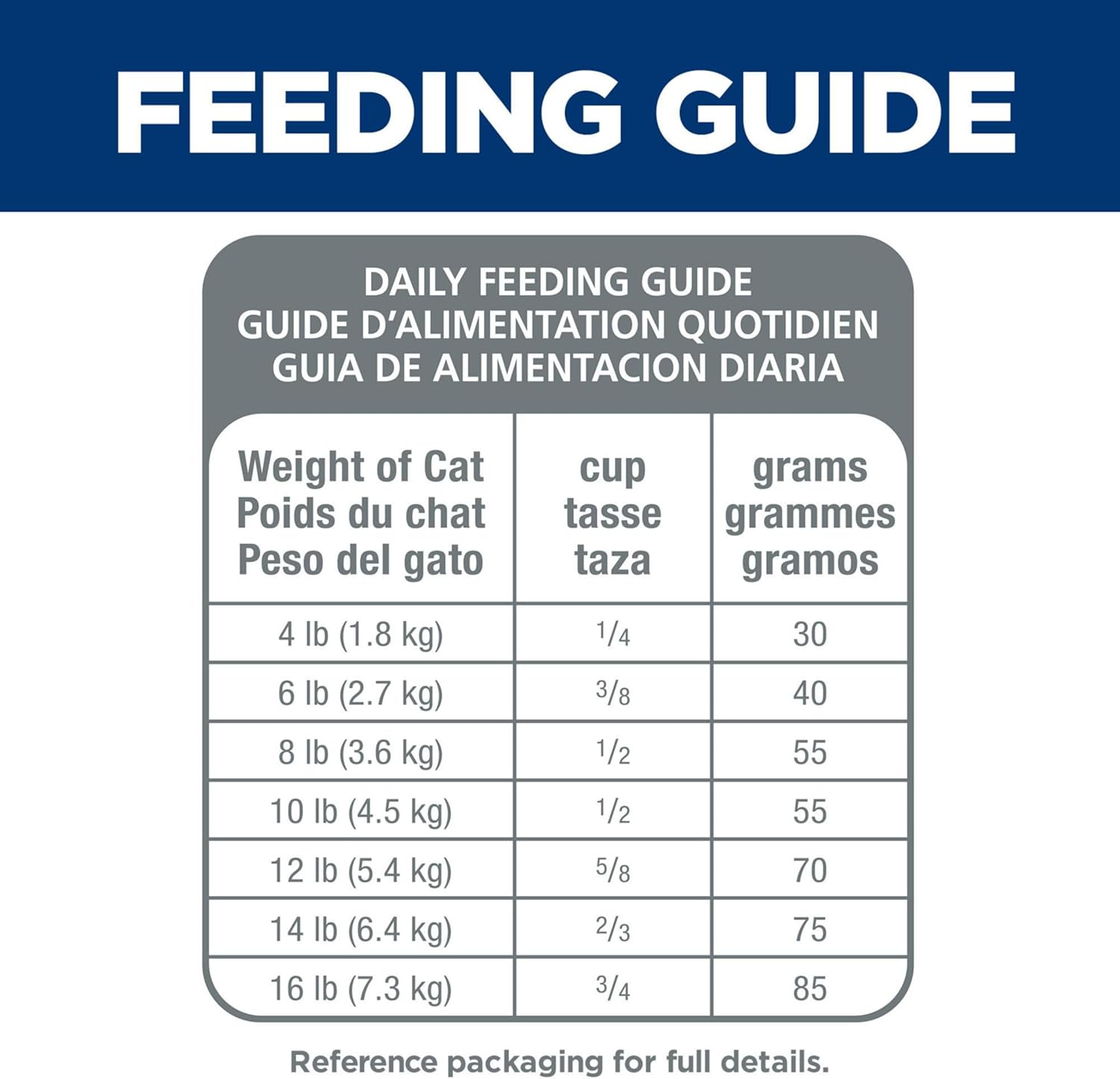 FEEDING GUIDE

DAILY FEEDING GUIDE
GUIDE D'ALIMENTATION QUOTIDIEN
GUIA DE ALIMENTACION DIARIA

| Weight of Cat Poids du chat Peso del gato | cup tasse taza | grams grammes gramos |
|---|---|---|
| 4 lb (1.8 kg) | $\frac{1}{4}$ | 30 |
| 6 lb (2.7 kg) | $\frac{3}{8}$ | 40 |
| 8 lb (3.6 kg) | $\frac{1}{2}$ | 55 |
| 10 lb (4.5 kg) | $\frac{1}{2}$ | 55 |
| 12 lb (5.4 kg) | $\frac{5}{8}$ | 70 |
| 14 lb (6.4 kg) | $\frac{2}{3}$ | 75 |
| 16 lb (7.3 kg) | $\frac{3}{4}$ | 85 |

Reference packaging for full details.